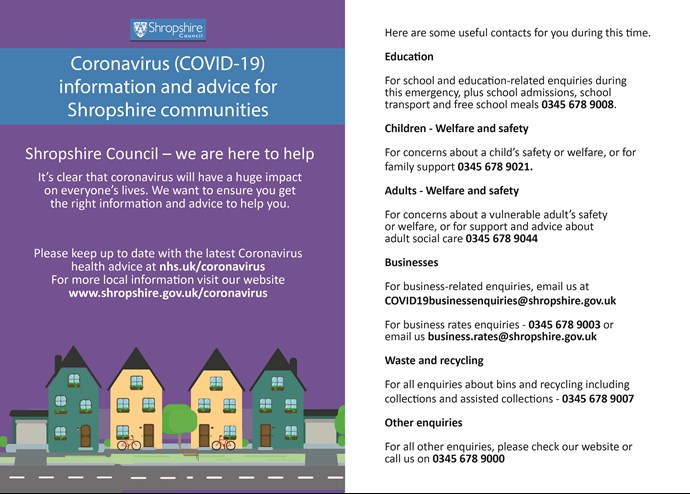 Shropshire Council

Coronavirus (COVID-19) information and advice for Shropshire communities

Shropshire Council – we are here to help

It's clear that coronavirus will have a huge impact on everyone's lives. We want to ensure you get the right information and advice to help you.

Please keep up to date with the latest Coronavirus health advice at nhs.uk/coronavirus
For more local information visit our website www.shropshire.gov.uk/coronavirus

Here are some useful contacts for you during this time.

Education

For school and education-related enquiries during this emergency, plus school admissions, school transport and free school meals 0345 678 9008.

Children - Welfare and safety

For concerns about a child's safety or welfare, or for family support 0345 678 9021.

Adults - Welfare and safety

For concerns about a vulnerable adult's safety or welfare, or for support and advice about adult social care 0345 678 9044

Businesses

For business-related enquiries, email us at COVID19businessenquiries@shropshire.gov.uk

For business rates enquiries - 0345 678 9003 or email us business.rates@shropshire.gov.uk

Waste and recycling

For all enquiries about bins and recycling including collections and assisted collections - 0345 678 9007

Other enquiries

For all other enquiries, please check our website or call us on 0345 678 9000